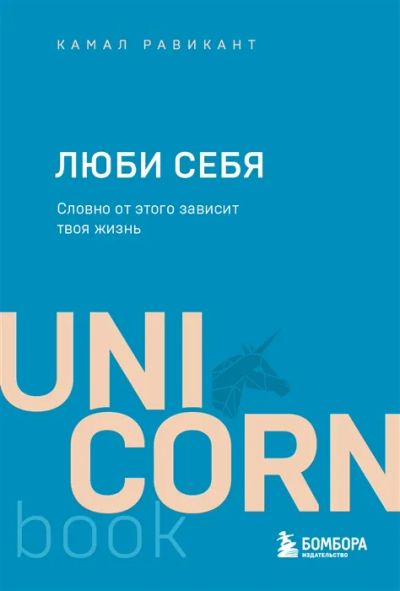 КАМАЛ РАВИКАНТ

ЛЮБИ СЕБЯ

Словно от этого зависит твоя жизнь

UNI
CORN
book

БОМБОРА
ИЗДАТЕЛЬСТВО